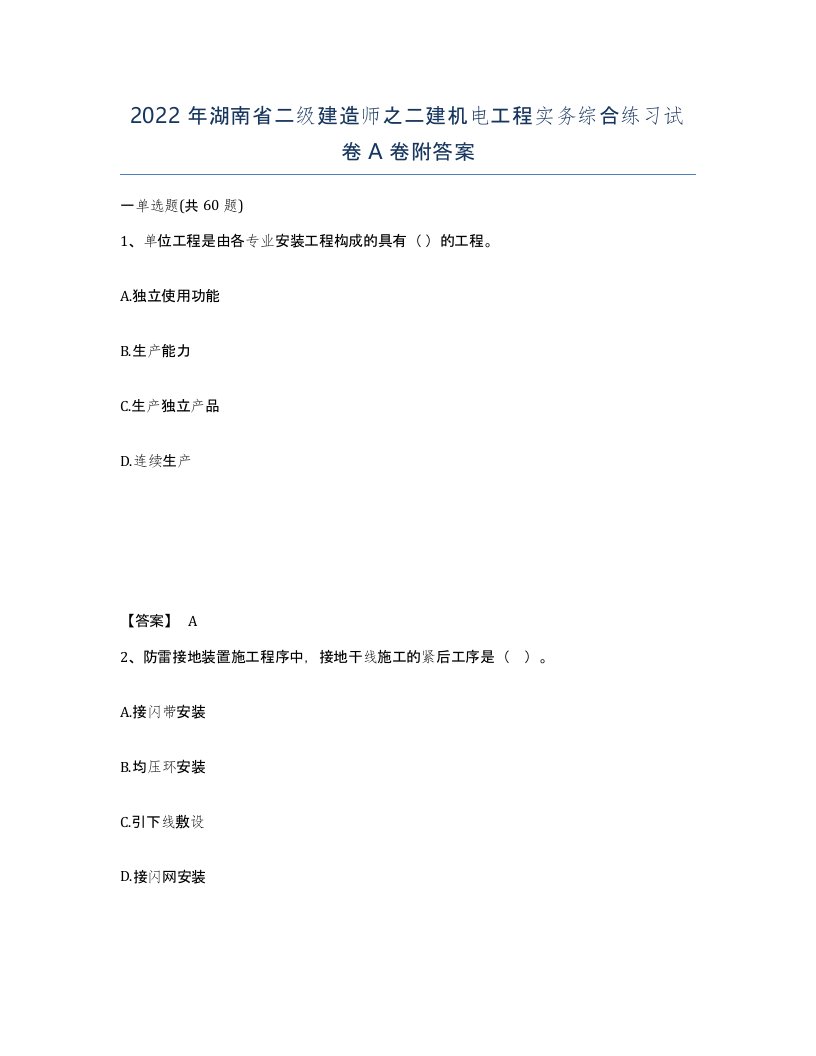 2022 年湖南省二级建造师之二建机电工程实务综合练习试卷 A 卷附答案

一单选题(共 60 题)

1、单位工程是由各专业安装工程构成的具有（）的工程。

A.独立使用功能

B.生产能力

C.生产独立产品

D.连续生产

【答案】 A

2、防雷接地装置施工程序中，接地干线施工的紧后工序是（ ）。

A.接闪带安装

B.均压环安装

C.引下线敷设

D.接闪网安装